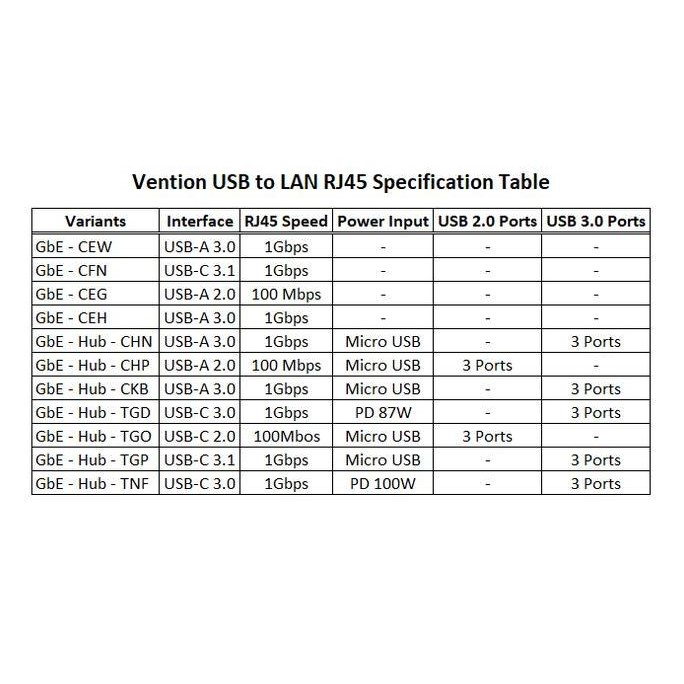 Vention USB to LAN RJ45 Specification Table

| Variants | Interface | RJ45 Speed | Power Input | USB 2.0 Ports | USB 3.0 Ports |
|---|---|---|---|---|---|
| GbE - CEW | USB-A 3.0 | 1Gbps | - | - | - |
| GbE - CFN | USB-C 3.1 | 1Gbps | - | - | - |
| GbE - CEG | USB-A 2.0 | 100 Mbps | - | - | - |
| GbE - CEH | USB-A 3.0 | 1Gbps | - | - | - |
| GbE - Hub - CHN | USB-A 3.0 | 1Gbps | Micro USB | - | 3 Ports |
| GbE - Hub - CHP | USB-A 2.0 | 100 Mbps | Micro USB | 3 Ports | - |
| GbE - Hub - CKB | USB-A 3.0 | 1Gbps | Micro USB | - | 3 Ports |
| GbE - Hub - TGD | USB-C 3.0 | 1Gbps | PD 87W | - | 3 Ports |
| GbE - Hub - TGO | USB-C 2.0 | 100Mbos | Micro USB | 3 Ports | - |
| GbE - Hub - TGP | USB-C 3.1 | 1Gbps | Micro USB | - | 3 Ports |
| GbE - Hub - TNF | USB-C 3.0 | 1Gbps | PD 100W | - | 3 Ports |